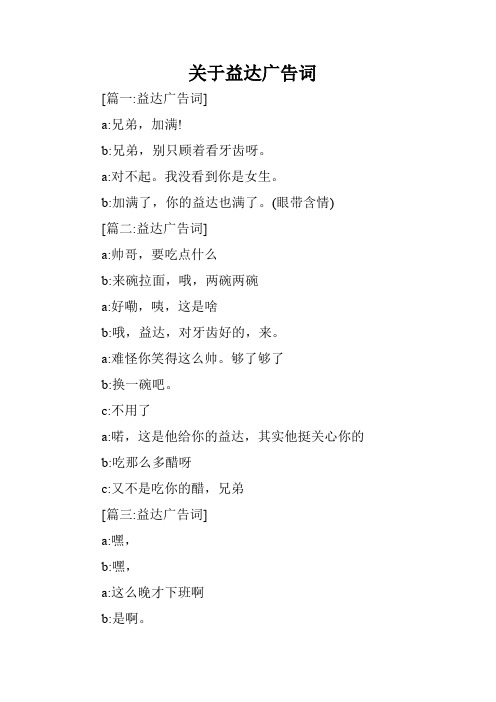 关于益达广告词

[篇一:益达广告词]

a:兄弟，加满!

b:兄弟，别只顾着看牙齿呀。

a:对不起。我没看到你是女生。

b:加满了，你的益达也满了。(眼带含情)

[篇二:益达广告词]

a:帅哥，要吃点什么

b:来碗拉面，哦，两碗两碗

a:好嘞，咦，这是啥

b:哦，益达，对牙齿好的，来。

a:难怪你笑得这么帅。够了够了

b:换一碗吧。

c:不用了

a:喏，这是他给你的益达，其实他挺关心你的

b:吃那么多醋呀

c:又不是吃你的醋，兄弟

[篇三:益达广告词]

a:嘿，

b:嘿，

a:这么晚才下班啊

b:是啊。